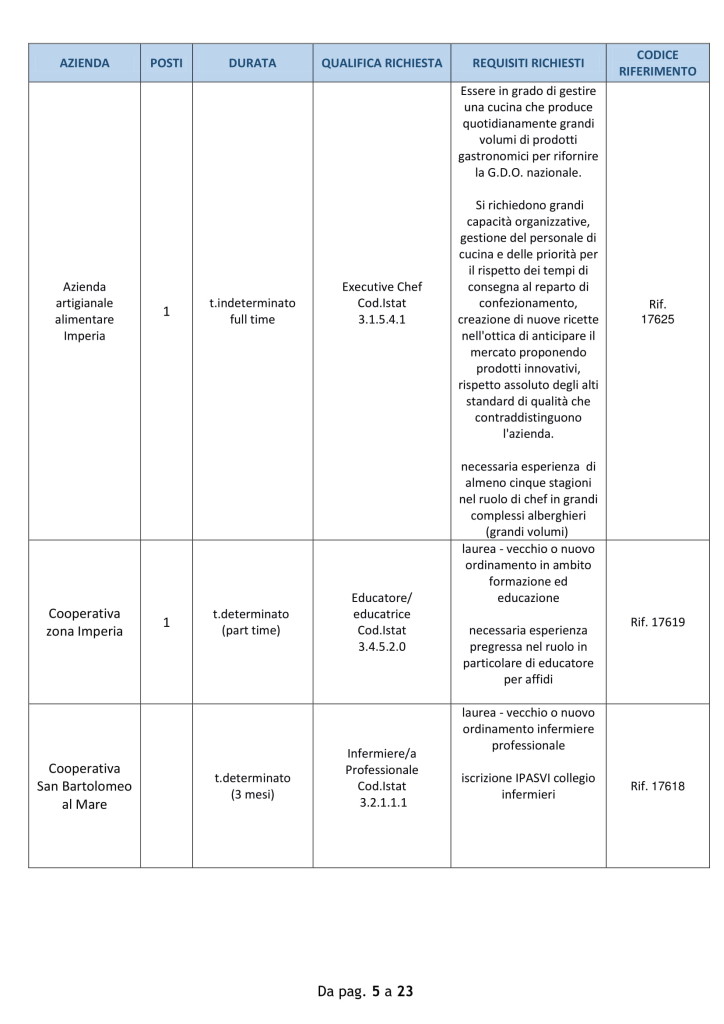 | AZIENDA | POSTI | DURATA | QUALIFICA RICHIESTA | REQUISITI RICHIESTI | CODICE RIFERIMENTO |
|---|---|---|---|---|---|
| Azienda artigianale alimentare Imperia | 1 | t.indeterminato full time | Executive Chef Cod.Istat 3.1.5.4.1 | Essere in grado di gestire una cucina che produce quotidianamente grandi volumi di prodotti gastronomici per rifornire la G.D.O. nazionale. Si richiedono grandi capacità organizzative, gestione del personale di cucina e delle priorità per il rispetto dei tempi di consegna al reparto di confezionamento, creazione di nuove ricette nell'ottica di anticipare il mercato proponendo prodotti innovativi, rispetto assoluto degli alti standard di qualità che contraddistinguono l'azienda. necessaria esperienza di almeno cinque stagioni nel ruolo di chef in grandi complessi alberghieri (grandi volumi) | Rif. 17625 |
| Cooperativa zona Imperia | 1 | t.determinato (part time) | Educatore/ educatrice Cod.Istat 3.4.5.2.0 | laurea - vecchio o nuovo ordinamento in ambito formazione ed educazione necessaria esperienza pregressa nel ruolo in particolare di educatore per affidi | Rif. 17619 |
| Cooperativa San Bartolomeo al Mare | | t.determinato (3 mesi) | Infermiere/a Professionale Cod.Istat 3.2.1.1.1 | laurea - vecchio o nuovo ordinamento infermiere professionale iscrizione IPASVI collegio infermieri | Rif. 17618 |

Da pag. 5 a 23